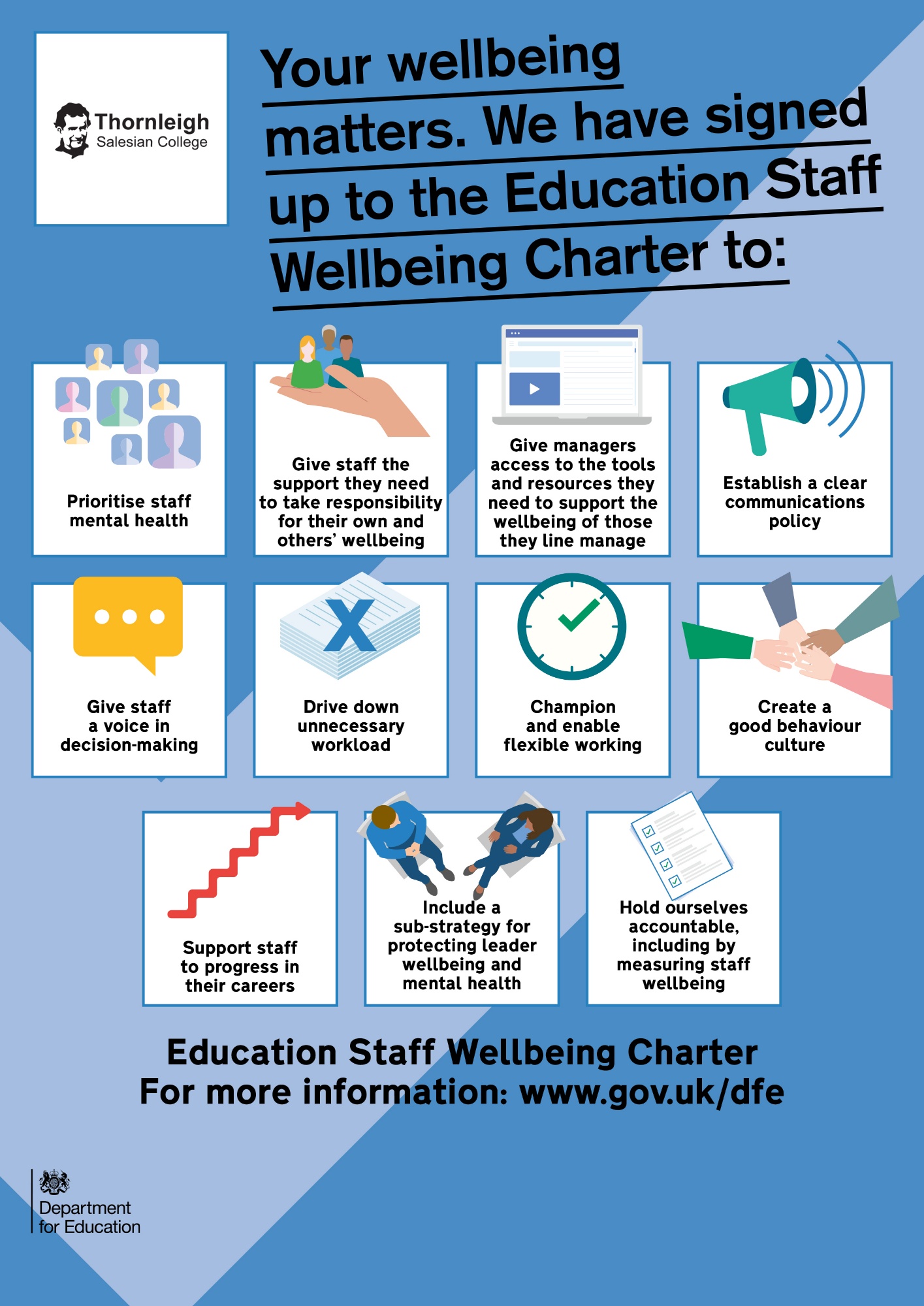 Thornleigh
Salesian College

Your wellbeing matters. We have signed up to the Education Staff Wellbeing Charter to:

Prioritise staff mental health

Give staff the support they need to take responsibility for their own and others' wellbeing

Give managers access to the tools and resources they need to support the wellbeing of those they line manage

Establish a clear communications policy

Give staff a voice in decision-making

Drive down unnecessary workload

Champion and enable flexible working

Create a good behaviour culture

Support staff to progress in their careers

Include a sub-strategy for protecting leader wellbeing and mental health

Hold ourselves accountable, including by measuring staff wellbeing

Education Staff Wellbeing Charter
For more information: www.gov.uk/dfe

Department for Education